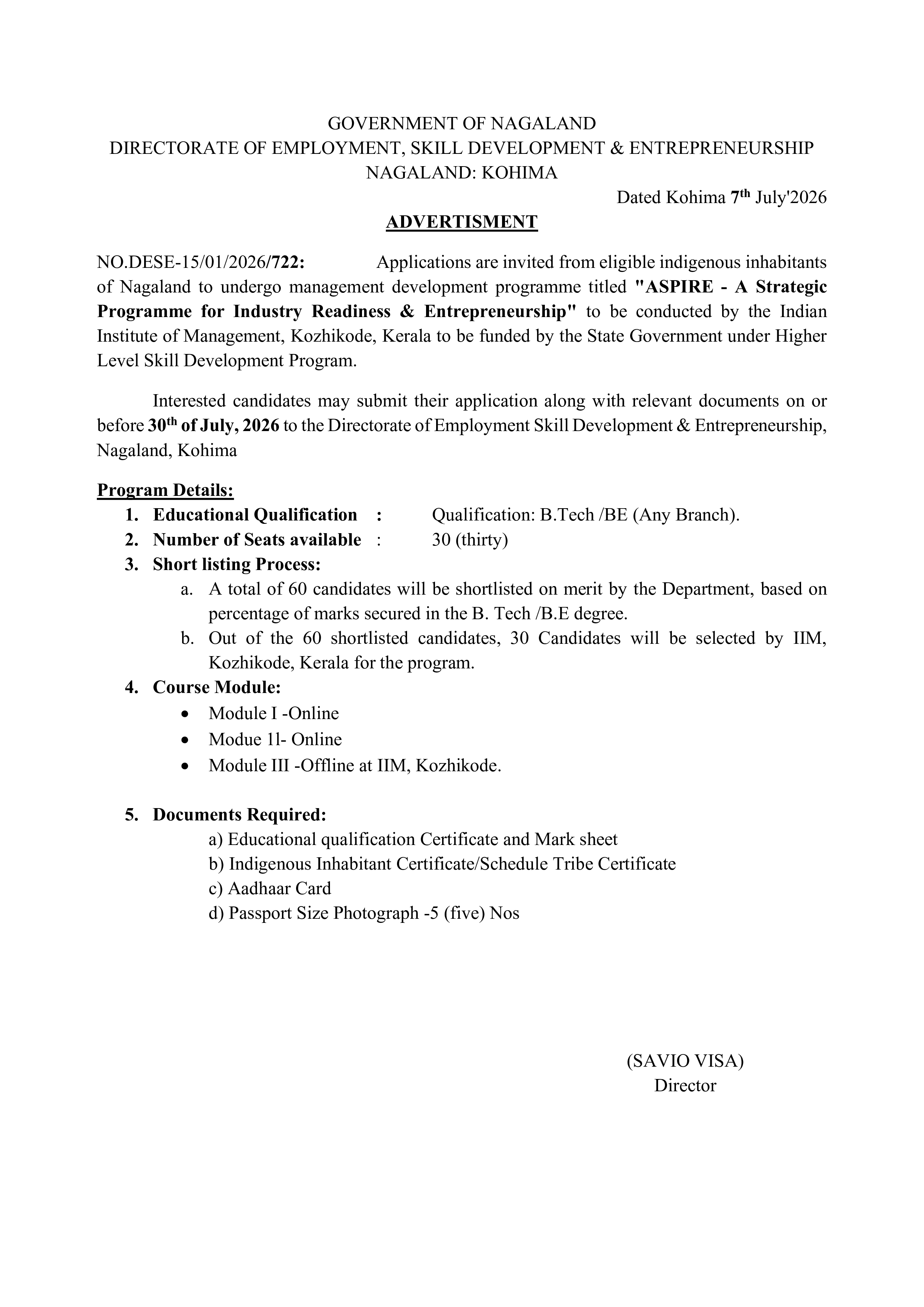 GOVERNMENT OF NAGALAND
DIRECTORATE OF EMPLOYMENT, SKILL DEVELOPMENT & ENTREPRENEURSHIP
NAGALAND: KOHIMA

Dated Kohima 7th July'2026

ADVERTISMENT

NO.DESE-15/01/2026/722: Applications are invited from eligible indigenous inhabitants of Nagaland to undergo management development programme titled "ASPIRE - A Strategic Programme for Industry Readiness & Entrepreneurship" to be conducted by the Indian Institute of Management, Kozhikode, Kerala to be funded by the State Government under Higher Level Skill Development Program.

Interested candidates may submit their application along with relevant documents on or before 30th of July, 2026 to the Directorate of Employment Skill Development & Entrepreneurship, Nagaland, Kohima

Program Details:
1. Educational Qualification : Qualification: B.Tech /BE (Any Branch).
2. Number of Seats available : 30 (thirty)
3. Short listing Process:
a. A total of 60 candidates will be shortlisted on merit by the Department, based on percentage of marks secured in the B. Tech /B.E degree.
b. Out of the 60 shortlisted candidates, 30 Candidates will be selected by IIM, Kozhikode, Kerala for the program.
4. Course Module:
• Module I -Online
• Modue 1l- Online
• Module III -Offline at IIM, Kozhikode.

5. Documents Required:
a) Educational qualification Certificate and Mark sheet
b) Indigenous Inhabitant Certificate/Schedule Tribe Certificate
c) Aadhaar Card
d) Passport Size Photograph -5 (five) Nos

(SAVIO VISA)
Director